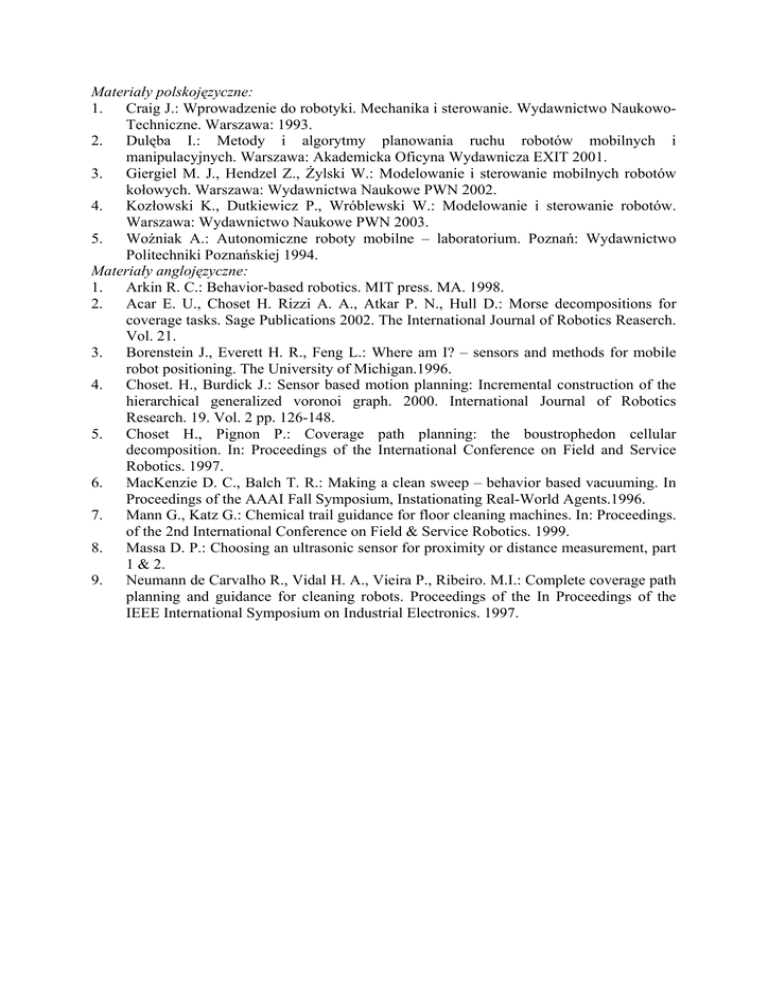 Materiały polskojęzyczne:
1. Craig J.: Wprowadzenie do robotyki. Mechanika i sterowanie. Wydawnictwo Naukowo-Techniczne. Warszawa: 1993.
2. Dulęba I.: Metody i algorytmy planowania ruchu robotów mobilnych i manipulacyjnych. Warszawa: Akademicka Oficyna Wydawnicza EXIT 2001.
3. Giergiel M. J., Hendzel Z., Żylski W.: Modelowanie i sterowanie mobilnych robotów kołowych. Warszawa: Wydawnictwa Naukowe PWN 2002.
4. Kozłowski K., Dutkiewicz P., Wróblewski W.: Modelowanie i sterowanie robotów. Warszawa: Wydawnictwo Naukowe PWN 2003.
5. Woźniak A.: Autonomiczne roboty mobilne – laboratorium. Poznań: Wydawnictwo Politechniki Poznańskiej 1994.
Materiały anglojęzyczne:
1. Arkin R. C.: Behavior-based robotics. MIT press. MA. 1998.
2. Acar E. U., Choset H. Rizzi A. A., Atkar P. N., Hull D.: Morse decompositions for coverage tasks. Sage Publications 2002. The International Journal of Robotics Reaserch. Vol. 21.
3. Borenstein J., Everett H. R., Feng L.: Where am I? – sensors and methods for mobile robot positioning. The University of Michigan.1996.
4. Choset. H., Burdick J.: Sensor based motion planning: Incremental construction of the hierarchical generalized voronoi graph. 2000. International Journal of Robotics Research. 19. Vol. 2 pp. 126-148.
5. Choset H., Pignon P.: Coverage path planning: the boustrophedon cellular decomposition. In: Proceedings of the International Conference on Field and Service Robotics. 1997.
6. MacKenzie D. C., Balch T. R.: Making a clean sweep – behavior based vacuuming. In Proceedings of the AAAI Fall Symposium, Instationating Real-World Agents.1996.
7. Mann G., Katz G.: Chemical trail guidance for floor cleaning machines. In: Proceedings. of the 2nd International Conference on Field & Service Robotics. 1999.
8. Massa D. P.: Choosing an ultrasonic sensor for proximity or distance measurement, part 1 & 2.
9. Neumann de Carvalho R., Vidal H. A., Vieira P., Ribeiro. M.I.: Complete coverage path planning and guidance for cleaning robots. Proceedings of the In Proceedings of the IEEE International Symposium on Industrial Electronics. 1997.